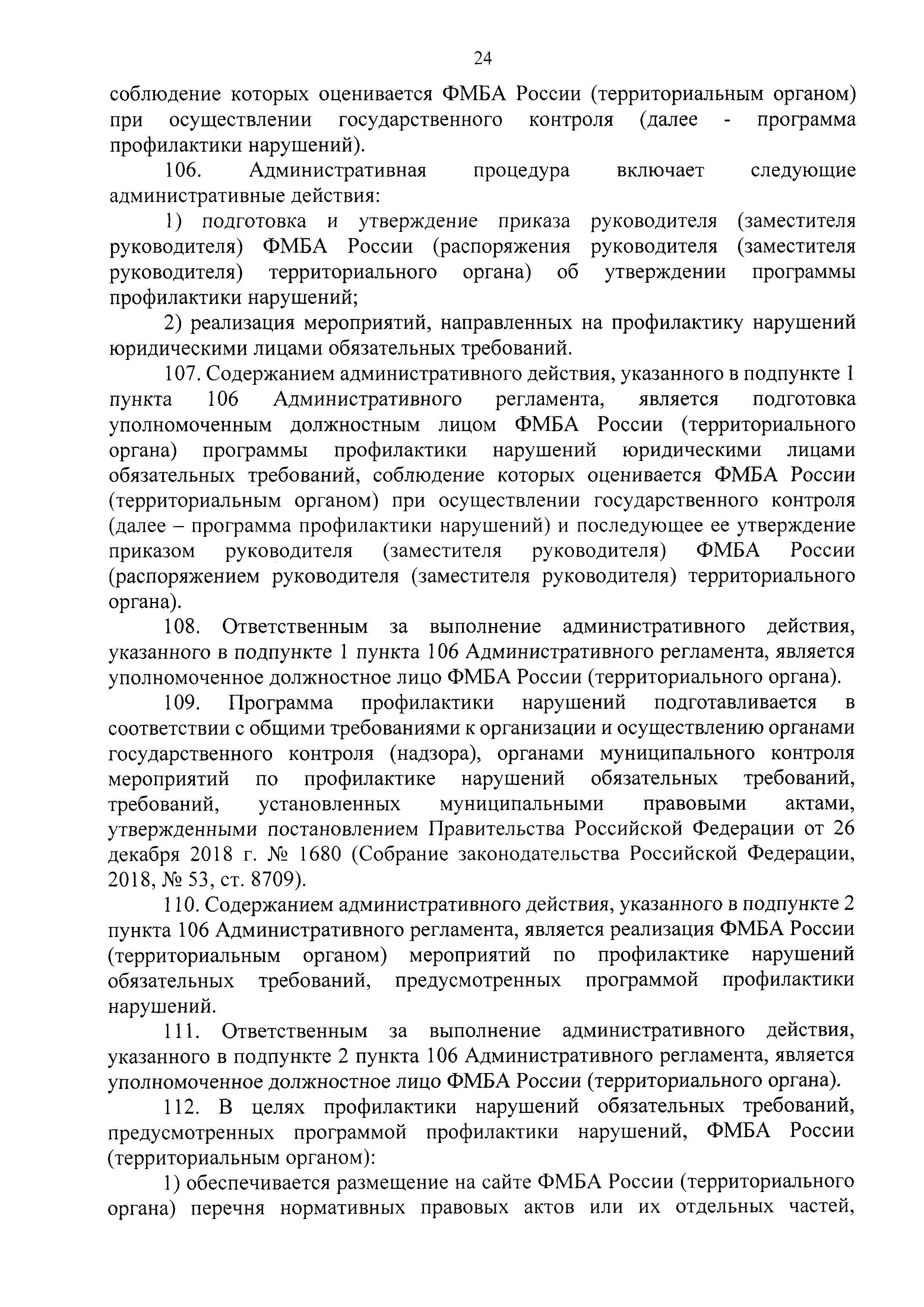 24

соблюдение которых оценивается ФМБА России (территориальным органом) при осуществлении государственного контроля (далее - программа профилактики нарушений).

106. Административная процедура включает следующие административные действия:

1) подготовка и утверждение приказа руководителя (заместителя руководителя) ФМБА России (распоряжения руководителя (заместителя руководителя) территориального органа) об утверждении программы профилактики нарушений;

2) реализация мероприятий, направленных на профилактику нарушений юридическими лицами обязательных требований.

107. Содержанием административного действия, указанного в подпункте 1 пункта 106 Административного регламента, является подготовка уполномоченным должностным лицом ФМБА России (территориального органа) программы профилактики нарушений юридическими лицами обязательных требований, соблюдение которых оценивается ФМБА России (территориальным органом) при осуществлении государственного контроля (далее – программа профилактики нарушений) и последующее ее утверждение приказом руководителя (заместителя руководителя) ФМБА России (распоряжением руководителя (заместителя руководителя) территориального органа).

108. Ответственным за выполнение административного действия, указанного в подпункте 1 пункта 106 Административного регламента, является уполномоченное должностное лицо ФМБА России (территориального органа).

109. Программа профилактики нарушений подготавливается в соответствии с общими требованиями к организации и осуществлению органами государственного контроля (надзора), органами муниципального контроля мероприятий по профилактике нарушений обязательных требований, требований, установленных муниципальными правовыми актами, утвержденными постановлением Правительства Российской Федерации от 26 декабря 2018 г. № 1680 (Собрание законодательства Российской Федерации, 2018, № 53, ст. 8709).

110. Содержанием административного действия, указанного в подпункте 2 пункта 106 Административного регламента, является реализация ФМБА России (территориальным органом) мероприятий по профилактике нарушений обязательных требований, предусмотренных программой профилактики нарушений.

111. Ответственным за выполнение административного действия, указанного в подпункте 2 пункта 106 Административного регламента, является уполномоченное должностное лицо ФМБА России (территориального органа).

112. В целях профилактики нарушений обязательных требований, предусмотренных программой профилактики нарушений, ФМБА России (территориальным органом):

1) обеспечивается размещение на сайте ФМБА России (территориального органа) перечня нормативных правовых актов или их отдельных частей,